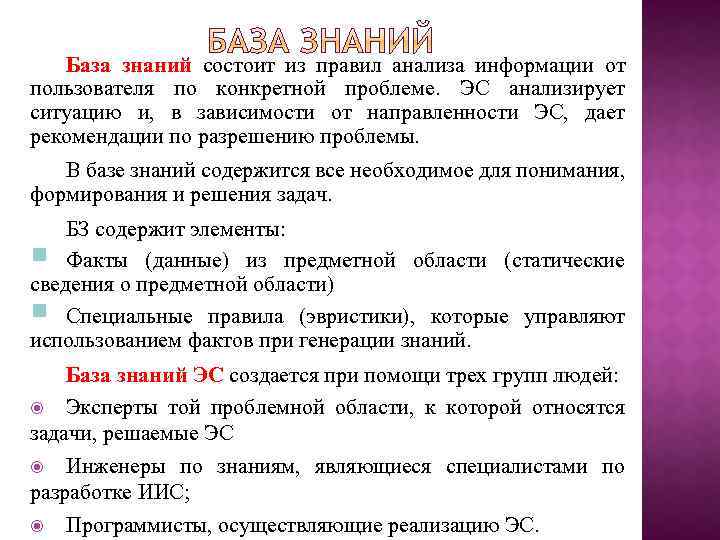 БАЗА ЗНАНИЙ

База знаний состоит из правил анализа информации от пользователя по конкретной проблеме. ЭС анализирует ситуацию и, в зависимости от направленности ЭС, дает рекомендации по разрешению проблемы.

В базе знаний содержится все необходимое для понимания, формирования и решения задач.

БЗ содержит элементы:

Факты (данные) из предметной области (статические сведения о предметной области)

Специальные правила (эвристики), которые управляют использованием фактов при генерации знаний.

База знаний ЭС создается при помощи трех групп людей:

Эксперты той проблемной области, к которой относятся задачи, решаемые ЭС

Инженеры по знаниям, являющиеся специалистами по разработке ИИС;

Программисты, осуществляющие реализацию ЭС.